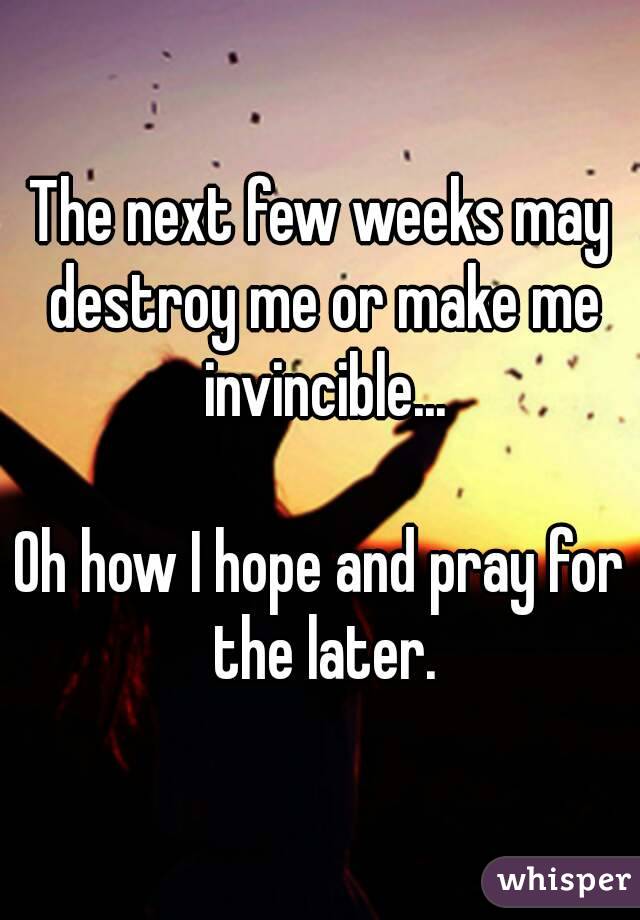 The next few weeks may destroy me or make me invincible...

Oh how I hope and pray for the later.

whisper